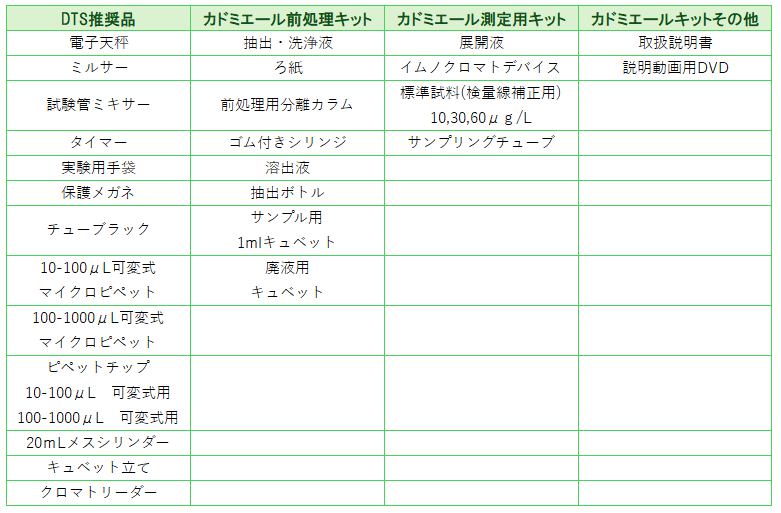 | DTS推奨品 | カドミエール前処理キット | カドミエール測定用キット | カドミエールキットその他 |
|---|---|---|---|
| 電子天秤 | 抽出・洗浄液 | 展開液 | 取扱説明書 |
| ミルサー | ろ紙 | イムノクロマトデバイス | 説明動画用DVD |
| 試験管ミキサー | 前処理用分離カラム | 標準試料(検量線補正用) 10,30,60μg/L | |
| タイマー | ゴム付きシリンジ | サンプリングチューブ | |
| 実験用手袋 | 溶出液 | | |
| 保護メガネ | 抽出ボトル | | |
| チューブラック | サンプル用 1mlキュベット | | |
| 10-100μL可変式 マイクロピペット | 廃液用 キュベット | | |
| 100-1000μL可変式 マイクロピペット | | | |
| ピペットチップ 10-100μL　可変式用 100-1000μL　可変式用 | | | |
| 20mLメスシリンダー | | | |
| キュベット立て | | | |
| クロマトリーダー | | | |